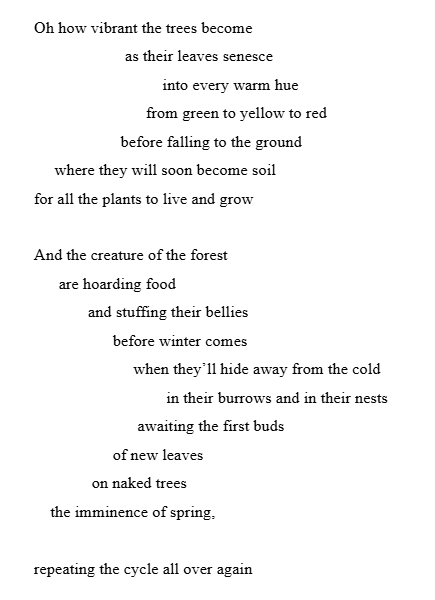 Oh how vibrant the trees become
as their leaves senesce
into every warm hue
from green to yellow to red
before falling to the ground
where they will soon become soil
for all the plants to live and grow

And the creature of the forest
are hoarding food
and stuffing their bellies
before winter comes
when they'll hide away from the cold
in their burrows and in their nests
awaiting the first buds
of new leaves
on naked trees
the imminence of spring,

repeating the cycle all over again